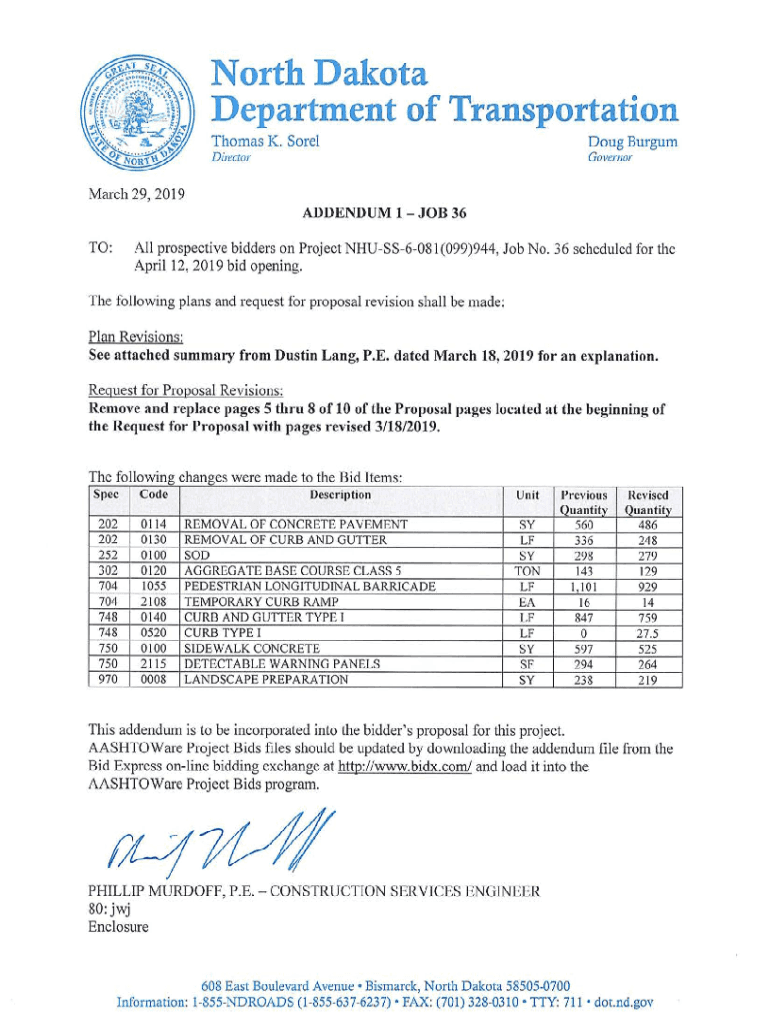 GREAT SEAL STATE OF NORTH DAKOTA

North Dakota
Department of Transportation

Thomas K. Sorel
Director

Doug Burgum
Governor

March 29, 2019

ADDENDUM 1 – JOB 36

TO: All prospective bidders on Project NHU-SS-6-081(099)944, Job No. 36 scheduled for the April 12, 2019 bid opening.

The following plans and request for proposal revision shall be made:

Plan Revisions:
See attached summary from Dustin Lang, P.E. dated March 18, 2019 for an explanation.

Request for Proposal Revisions:
Remove and replace pages 5 thru 8 of 10 of the Proposal pages located at the beginning of the Request for Proposal with pages revised 3/18/2019.

The following changes were made to the Bid Items:

| Spec | Code | Description | Unit | Previous Quantity | Revised Quantity |
|---|---|---|---|---|---|
| 202 | 0114 | REMOVAL OF CONCRETE PAVEMENT | SY | 560 | 486 |
| 202 | 0130 | REMOVAL OF CURB AND GUTTER | LF | 336 | 248 |
| 252 | 0100 | SOD | SY | 298 | 279 |
| 302 | 0120 | AGGREGATE BASE COURSE CLASS 5 | TON | 143 | 129 |
| 704 | 1055 | PEDESTRIAN LONGITUDINAL BARRICADE | LF | 1,101 | 929 |
| 704 | 2108 | TEMPORARY CURB RAMP | EA | 16 | 14 |
| 748 | 0140 | CURB AND GUTTER TYPE I | LF | 847 | 759 |
| 748 | 0520 | CURB TYPE I | LF | 0 | 27.5 |
| 750 | 0100 | SIDEWALK CONCRETE | SY | 597 | 525 |
| 750 | 2115 | DETECTABLE WARNING PANELS | SF | 294 | 264 |
| 970 | 0008 | LANDSCAPE PREPARATION | SY | 238 | 219 |

This addendum is to be incorporated into the bidder's proposal for this project.
AASHTOWare Project Bids files should be updated by downloading the addendum file from the Bid Express on-line bidding exchange at http://www.bidx.com/ and load it into the AASHTOWare Project Bids program.

PHILLIP MURDOFF, P.E. – CONSTRUCTION SERVICES ENGINEER
80: jwj
Enclosure

608 East Boulevard Avenue • Bismarck, North Dakota 58505-0700
Information: 1-855-NDROADS (1-855-637-6237) • FAX: (701) 328-0310 • TTY: 711 • dot.nd.gov